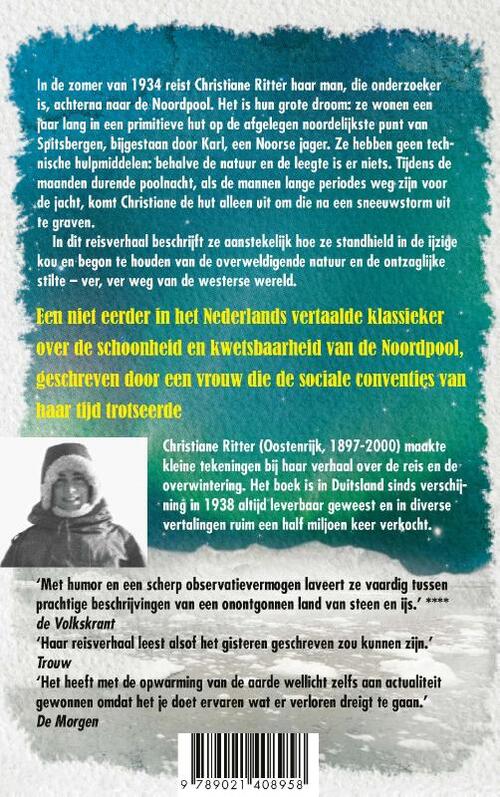 In de zomer van 1934 reist Christiane Ritter haar man, die onderzoeker is, achterna naar de Noordpool. Het is hun grote droom: ze wonen een jaar lang in een primitieve hut op de afgelegen noordelijkste punt van Spitsbergen, bijgestaan door Karl, een Noorse jager. Ze hebben geen technische hulpmiddelen: behalve de natuur en de leegte is er niets. Tijdens de maanden durende poolnacht, als de mannen lange periodes weg zijn voor de jacht, komt Christiane de hut alleen uit om die na een sneeuwstorm uit te graven.

In dit reisverhaal beschrijft ze aanstekelijk hoe ze standhield in de ijzige kou en begon te houden van de overweldigende natuur en de ontzaglijke stilte – ver, ver weg van de westerse wereld.

Een niet eerder in het Nederlands vertaalde klassieker over de schoonheid en kwetsbaarheid van de Noordpool, geschreven door een vrouw die de sociale conventies van haar tijd trotseerde

Christiane Ritter (Oostenrijk, 1897-2000) maakte kleine tekeningen bij haar verhaal over de reis en de overwintering. Het boek is in Duitsland sinds verschijning in 1938 altijd leverbaar geweest en in diverse vertalingen ruim een half miljoen keer verkocht.

'Met humor en een scherp observatievermogen laveert ze vaardig tussen prachtige beschrijvingen van een onontgonnen land van steen en ijs.' ****
de Volkskrant
'Haar reisverhaal leest alsof het gisteren geschreven zou kunnen zijn.'
Trouw
'Het heeft met de opwarming van de aarde wellicht zelfs aan actualiteit gewonnen omdat het je doet ervaren wat er verloren dreigt te gaan.'
De Morgen

9 789021 408958